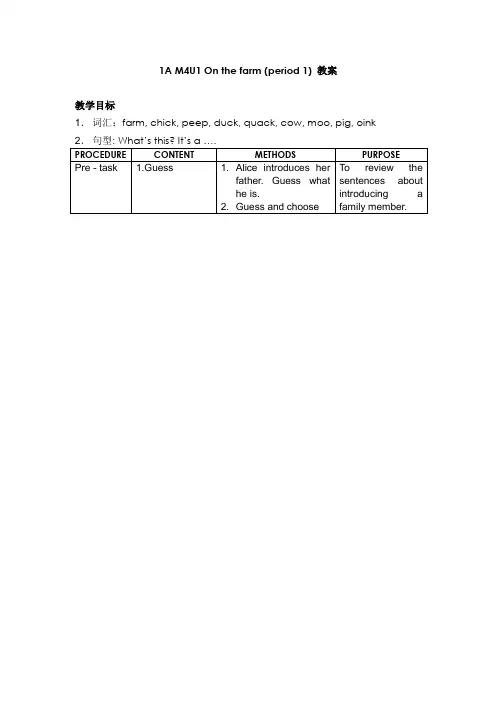 1A M4U1 On the farm (period 1) 教案

教学目标

1. 词汇：farm, chick, peep, duck, quack, cow, moo, pig, oink

2. 句型: What's this? It's a ….

| PROCEDURE | CONTENT | METHODS | PURPOSE |
|---|---|---|---|
| Pre - task | 1.Guess | 1. Alice introduces her father. Guess what he is. 2. Guess and choose | To review the sentences about introducing a family member. |